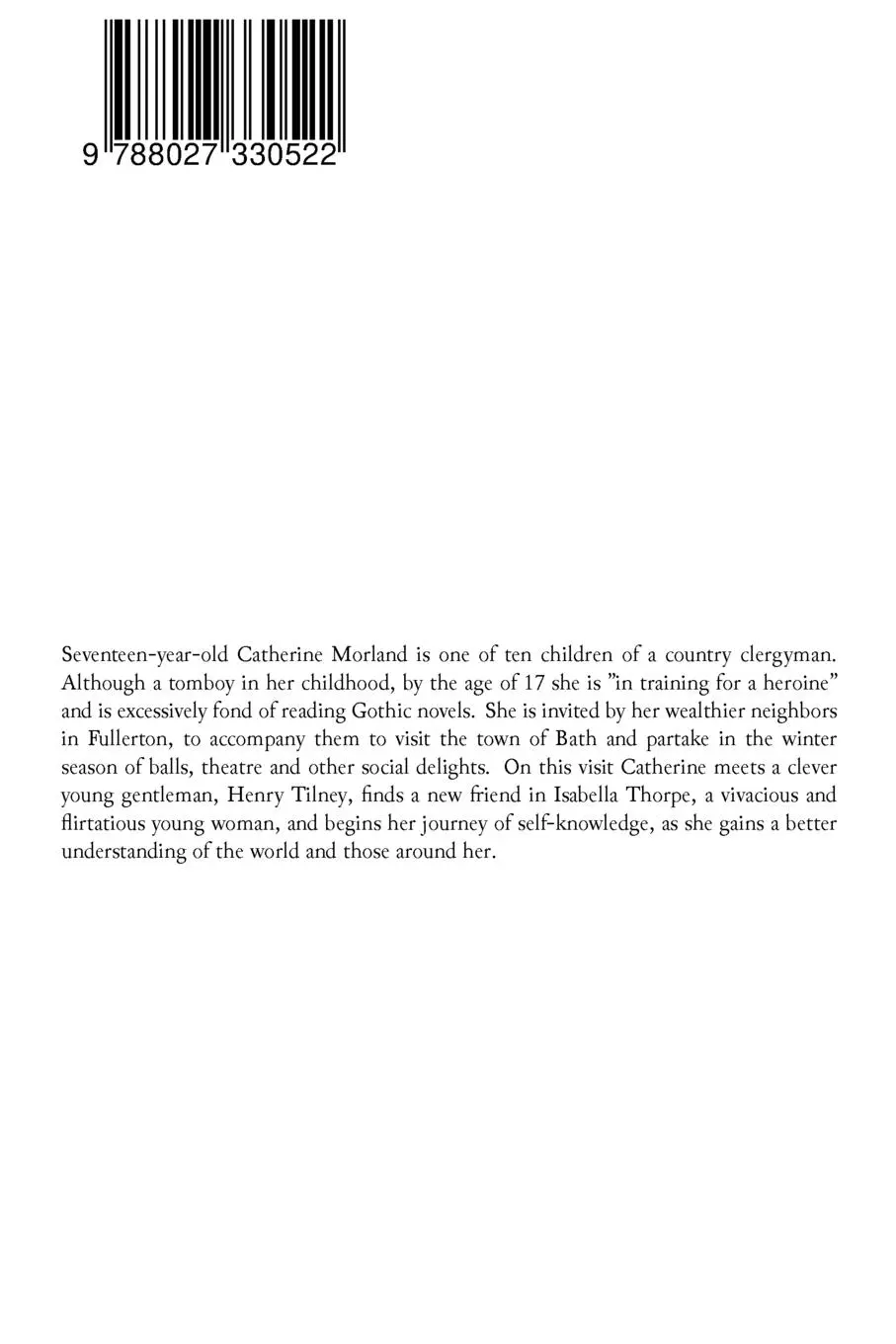 9 788027 330522

Seventeen-year-old Catherine Morland is one of ten children of a country clergyman. Although a tomboy in her childhood, by the age of 17 she is "in training for a heroine" and is excessively fond of reading Gothic novels. She is invited by her wealthier neighbors in Fullerton, to accompany them to visit the town of Bath and partake in the winter season of balls, theatre and other social delights. On this visit Catherine meets a clever young gentleman, Henry Tilney, finds a new friend in Isabella Thorpe, a vivacious and flirtatious young woman, and begins her journey of self-knowledge, as she gains a better understanding of the world and those around her.